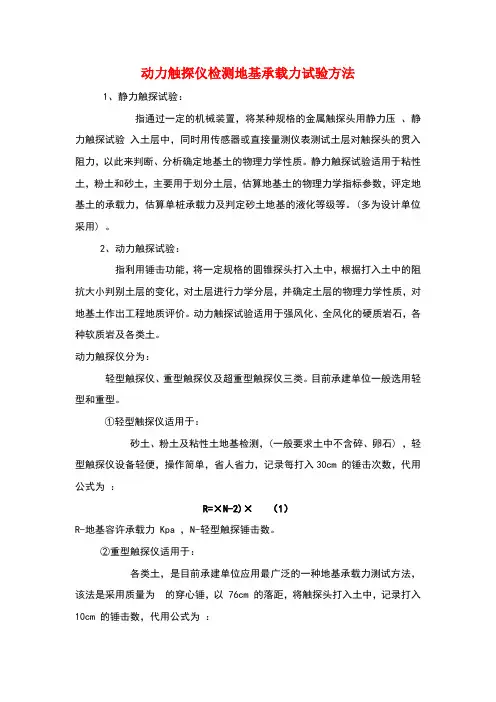 动力触探仪检测地基承载力试验方法

1、静力触探试验：

指通过一定的机械装置，将某种规格的金属触探头用静力压 、静力触探试验 入土层中，同时用传感器或直接量测仪表测试土层对触探头的贯入阻力，以此来判断、分析确定地基土的物理力学性质。静力触探试验适用于粘性土，粉土和砂土，主要用于划分土层，估算地基土的物理力学指标参数，评定地基土的承载力，估算单桩承载力及判定砂土地基的液化等级等。（多为设计单位采用）。

2、动力触探试验：

指利用锤击功能，将一定规格的圆锥探头打入土中，根据打入土中的阻抗大小判别土层的变化，对土层进行力学分层，并确定土层的物理力学性质，对地基土作出工程地质评价。动力触探试验适用于强风化、全风化的硬质岩石，各种软质岩及各类土。

动力触探仪分为：

轻型触探仪、重型触探仪及超重型触探仪三类。目前承建单位一般选用轻型和重型。

①轻型触探仪适用于：

砂土、粉土及粘性土地基检测，（一般要求土中不含碎、卵石），轻型触探仪设备轻便，操作简单，省人省力，记录每打入 30cm 的锤击次数，代用公式为 ：

R=×N-2)× (1)

R-地基容许承载力 Kpa ，N-轻型触探锤击数。

②重型触探仪适用于：

各类土，是目前承建单位应用最广泛的一种地基承载力测试方法，该法是采用质量为 的穿心锤，以 76cm 的落距，将触探头打入土中，记录打入 10cm 的锤击数，代用公式为 ：